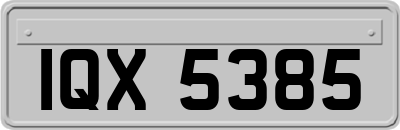 IQX 5385